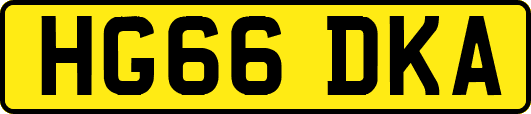 HG66 DKA